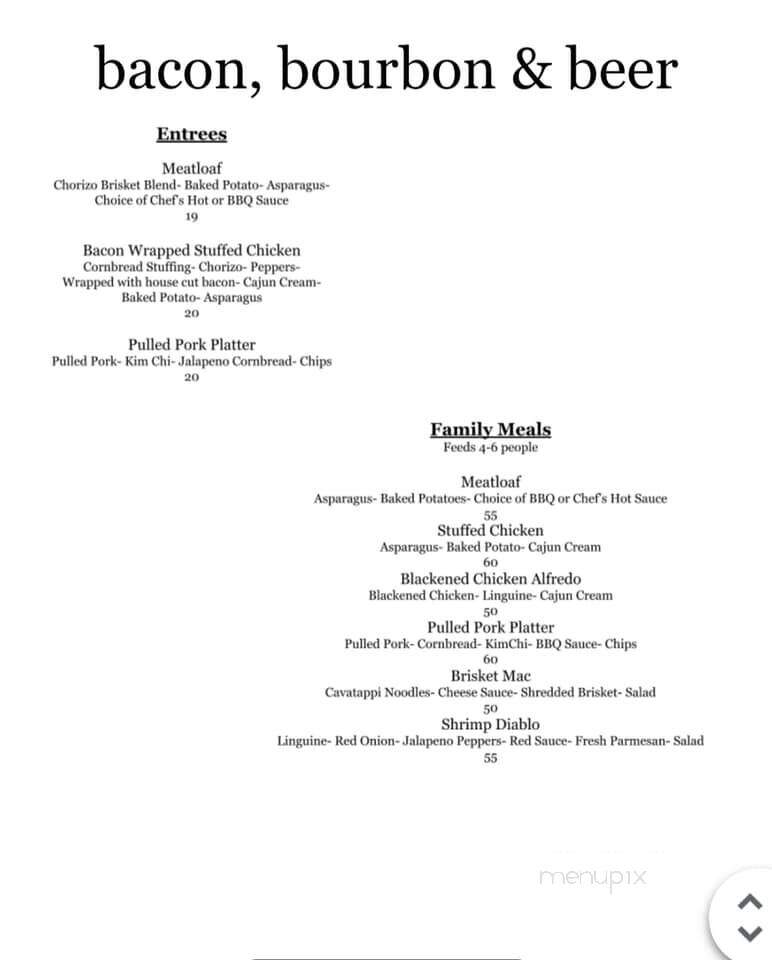 bacon, bourbon & beer

Entrees

Meatloaf
Chorizo Brisket Blend- Baked Potato- Asparagus- Choice of Chef's Hot or BBQ Sauce
19

Bacon Wrapped Stuffed Chicken
Cornbread Stuffing- Chorizo- Peppers- Wrapped with house cut bacon- Cajun Cream- Baked Potato- Asparagus
20

Pulled Pork Platter
Pulled Pork- Kim Chi- Jalapeno Cornbread- Chips
20

Family Meals
Feeds 4-6 people

Meatloaf
Asparagus- Baked Potatoes- Choice of BBQ or Chef's Hot Sauce
55
Stuffed Chicken
Asparagus- Baked Potato- Cajun Cream
60
Blackened Chicken Alfredo
Blackened Chicken- Linguine- Cajun Cream
50
Pulled Pork Platter
Pulled Pork- Cornbread- KimChi- BBQ Sauce- Chips
60
Brisket Mac
Cavatappi Noodles- Cheese Sauce- Shredded Brisket- Salad
50
Shrimp Diablo
Linguine- Red Onion- Jalapeno Peppers- Red Sauce- Fresh Parmesan- Salad
55

menupix